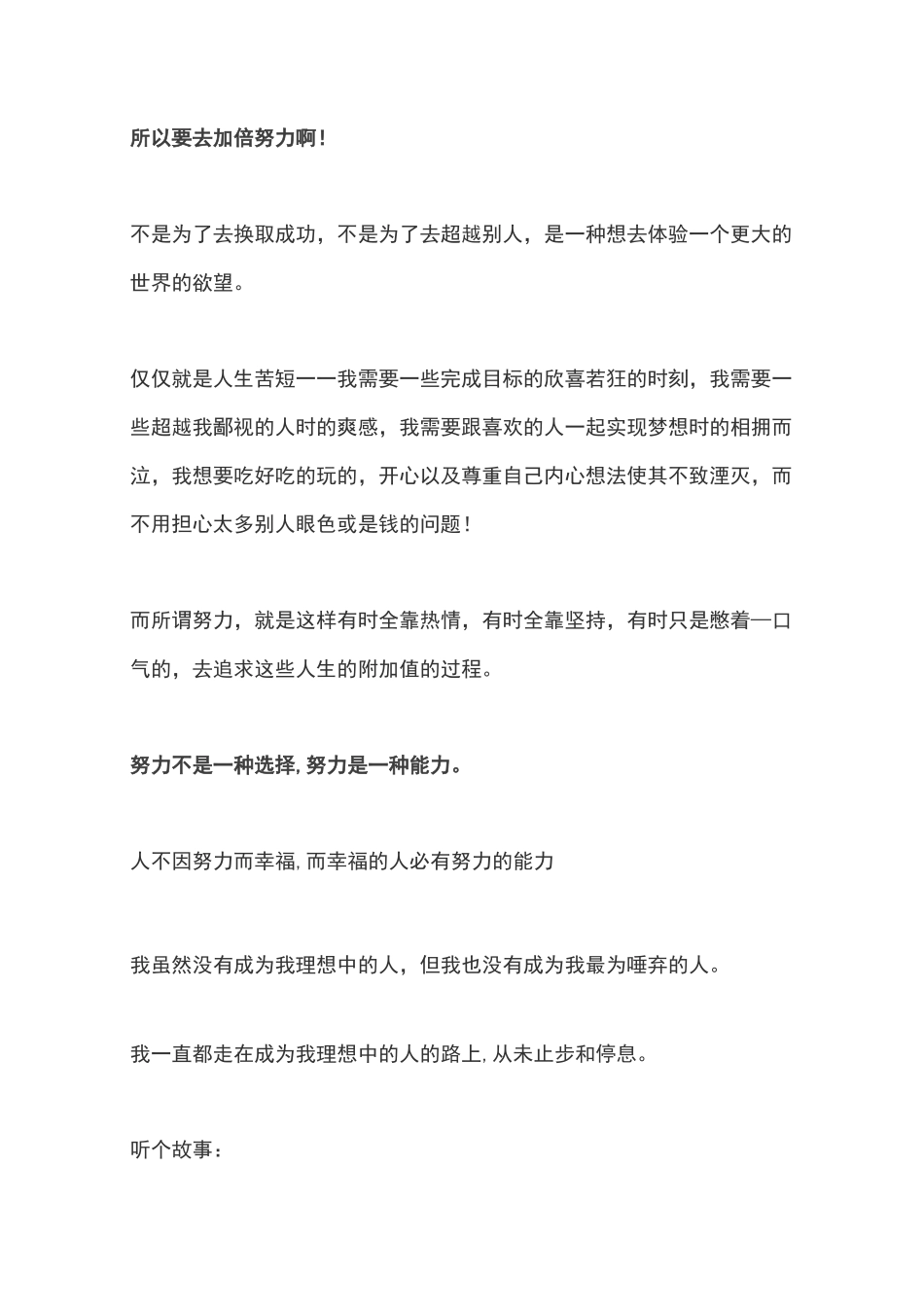 所以要去加倍努力啊！

不是为了去换取成功，不是为了去超越别人，是一种想去体验一个更大的世界的欲望。

仅仅就是人生苦短——我需要一些完成目标的欣喜若狂的时刻，我需要一些超越我鄙视的人时的爽感，我需要跟喜欢的人一起实现梦想时的相拥而泣，我想要吃好吃的玩的，开心以及尊重自己内心想法使其不致湮灭，而不用担心太多别人眼色或是钱的问题！

而所谓努力，就是这样有时全靠热情，有时全靠坚持，有时只是憋着一口气的，去追求这些人生的附加值的过程。

努力不是一种选择，努力是一种能力。

人不因努力而幸福，而幸福的人必有努力的能力

我虽然没有成为我理想中的人，但我也没有成为我最为唾弃的人。

我一直都走在成为我理想中的人的路上，从未止步和停息。

听个故事：